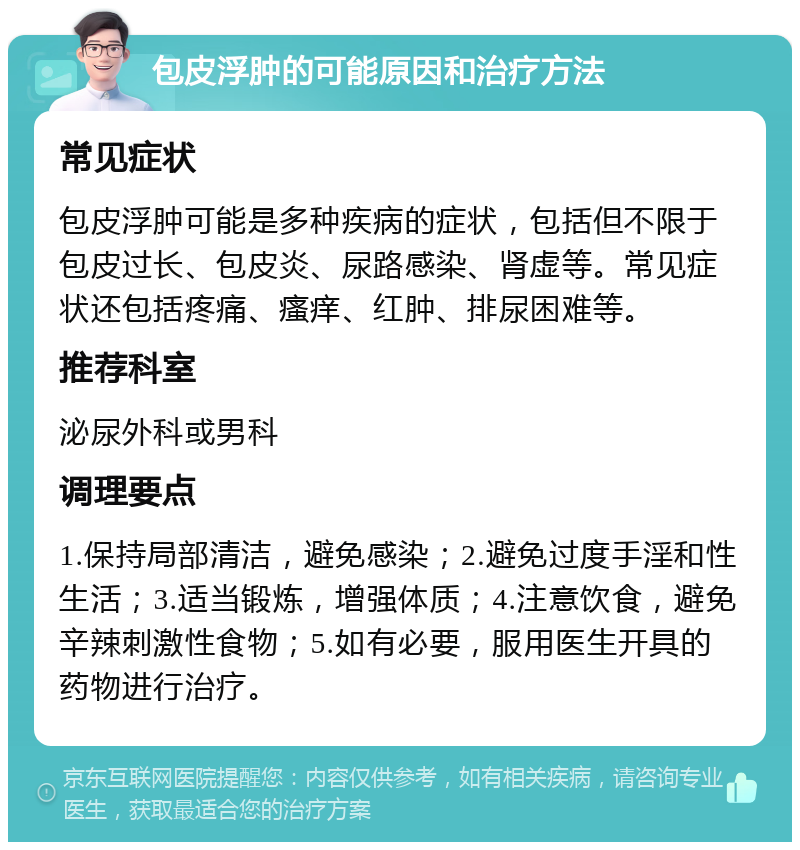 包皮浮肿的可能原因和治疗方法

常见症状

包皮浮肿可能是多种疾病的症状，包括但不限于包皮过长、包皮炎、尿路感染、肾虚等。常见症状还包括疼痛、瘙痒、红肿、排尿困难等。

推荐科室

泌尿外科或男科

调理要点

1.保持局部清洁，避免感染；2.避免过度手淫和性生活；3.适当锻炼，增强体质；4.注意饮食，避免辛辣刺激性食物；5.如有必要，服用医生开具的药物进行治疗。

京东互联网医院提醒您：内容仅供参考，如有相关疾病，请咨询专业医生，获取最适合您的治疗方案